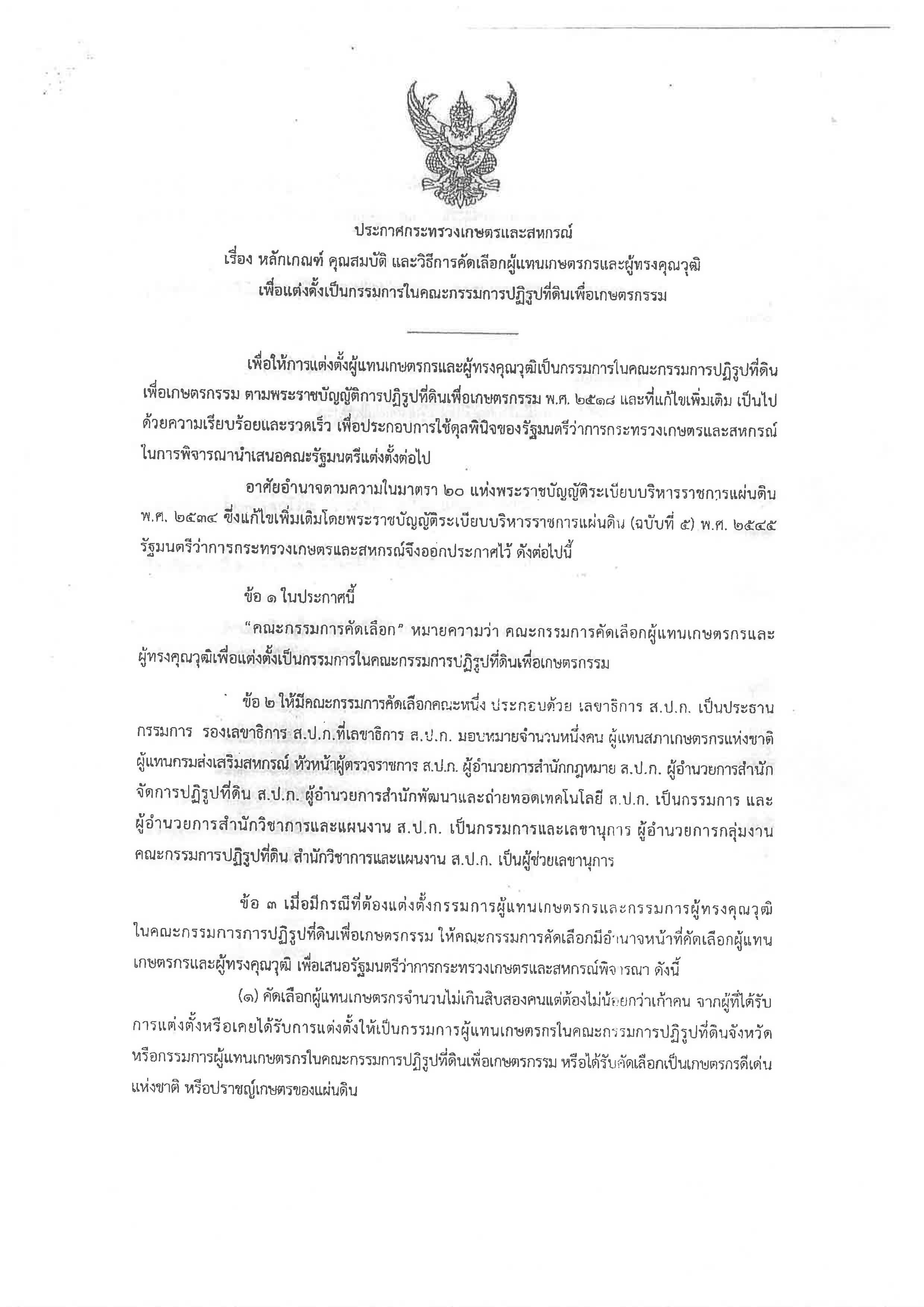 ประกาศกระทรวงเกษตรและสหกรณ์
เรื่อง หลักเกณฑ์ คุณสมบัติ และวิธีการคัดเลือกผู้แทนเกษตรกรและผู้ทรงคุณวุฒิ
เพื่อแต่งตั้งเป็นกรรมการในคณะกรรมการปฏิรูปที่ดินเพื่อเกษตรกรรม

เพื่อให้การแต่งตั้งผู้แทนเกษตรกรและผู้ทรงคุณวุฒิเป็นกรรมการในคณะกรรมการปฏิรูปที่ดินเพื่อเกษตรกรรม ตามพระราชบัญญัติการปฏิรูปที่ดินเพื่อเกษตรกรรม พ.ศ. ๒๕๑๘ และที่แก้ไขเพิ่มเติม เป็นไปด้วยความเรียบร้อยและรวดเร็ว เพื่อประกอบการใช้ดุลพินิจของรัฐมนตรีว่าการกระทรวงเกษตรและสหกรณ์ในการพิจารณานำเสนอคณะรัฐมนตรีแต่งตั้งต่อไป

อาศัยอำนาจตามความในมาตรา ๒๐ แห่งพระราชบัญญัติระเบียบบริหารราชการแผ่นดิน พ.ศ. ๒๕๓๔ ซึ่งแก้ไขเพิ่มเติมโดยพระราชบัญญัติระเบียบบริหารราชการแผ่นดิน (ฉบับที่ ๕) พ.ศ. ๒๕๔๕ รัฐมนตรีว่าการกระทรวงเกษตรและสหกรณ์จึงออกประกาศไว้ ดังต่อไปนี้

ข้อ ๑ ในประกาศนี้

"คณะกรรมการคัดเลือก" หมายความว่า คณะกรรมการคัดเลือกผู้แทนเกษตรกรและผู้ทรงคุณวุฒิเพื่อแต่งตั้งเป็นกรรมการในคณะกรรมการปฏิรูปที่ดินเพื่อเกษตรกรรม

ข้อ ๒ ให้มีคณะกรรมการคัดเลือกคณะหนึ่ง ประกอบด้วย เลขาธิการ ส.ป.ก. เป็นประธานกรรมการ รองเลขาธิการ ส.ป.ก.ที่เลขาธิการ ส.ป.ก. มอบหมายจำนวนหนึ่งคน ผู้แทนสภาเกษตรกรแห่งชาติ ผู้แทนกรมส่งเสริมสหกรณ์ หัวหน้าผู้ตรวจราชการ ส.ป.ก. ผู้อำนวยการสำนักกฎหมาย ส.ป.ก. ผู้อำนวยการสำนักจัดการปฏิรูปที่ดิน ส.ป.ก. ผู้อำนวยการสำนักพัฒนาและถ่ายทอดเทคโนโลยี ส.ป.ก. เป็นกรรมการ และผู้อำนวยการสำนักวิชาการและแผนงาน ส.ป.ก. เป็นกรรมการและเลขานุการ ผู้อำนวยการกลุ่มงานคณะกรรมการปฏิรูปที่ดิน สำนักวิชาการและแผนงาน ส.ป.ก. เป็นผู้ช่วยเลขานุการ

ข้อ ๓ เมื่อมีกรณีที่ต้องแต่งตั้งกรรมการผู้แทนเกษตรกรและกรรมการผู้ทรงคุณวุฒิในคณะกรรมการการปฏิรูปที่ดินเพื่อเกษตรกรรม ให้คณะกรรมการคัดเลือกมีอำนาจหน้าที่คัดเลือกผู้แทนเกษตรกรและผู้ทรงคุณวุฒิ เพื่อเสนอรัฐมนตรีว่าการกระทรวงเกษตรและสหกรณ์พิจารณา ดังนี้

(๑) คัดเลือกผู้แทนเกษตรกรจำนวนไม่เกินสิบสองคนแต่ต้องไม่น้อยกว่าเก้าคน จากผู้ที่ได้รับการแต่งตั้งหรือเคยได้รับการแต่งตั้งให้เป็นกรรมการผู้แทนเกษตรกรในคณะกรรมการปฏิรูปที่ดินจังหวัด หรือกรรมการผู้แทนเกษตรกรในคณะกรรมการปฏิรูปที่ดินเพื่อเกษตรกรรม หรือได้รับคัดเลือกเป็นเกษตรกรดีเด่นแห่งชาติ หรือปราชญ์เกษตรของแผ่นดิน